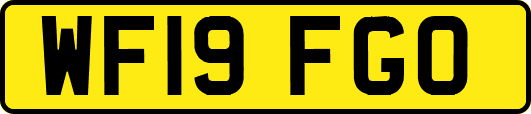 WF19 FGO